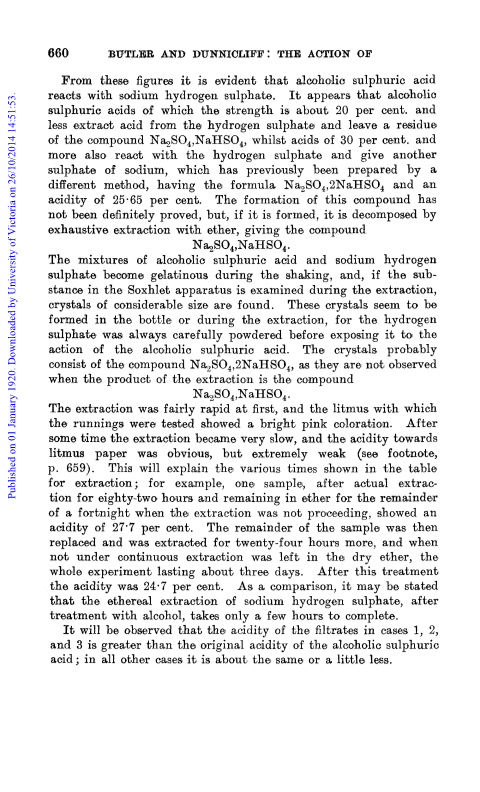 660 BUTLER AND DUNNICLIFF: THE ACTION OF

Published on 01 January 1920. Downloaded by University of Victoria on 26/10/2014 14:51:53.

From these figures it is evident that alcoholic sulphuric acid reacts with sodium hydrogen sulphate. It appears that alcoholic sulphuric acids of which the strength is about 20 per cent. and less extract acid from the hydrogen sulphate and leave a residue of the compound $Na_2SO_4,NaHSO_4$, whilst acids of 30 per cent. and more also react with the hydrogen sulphate and give another sulphate of sodium, which has previously been prepared by a different method, having the formula $Na_2SO_4,2NaHSO_4$ and an acidity of 25·65 per cent. The formation of this compound has not been definitely proved, but, if it is formed, it is decomposed by exhaustive extraction with ether, giving the compound

$Na_2SO_4,NaHSO_4$.

The mixtures of alcoholic sulphuric acid and sodium hydrogen sulphate become gelatinous during the shaking, and, if the substance in the Soxhlet apparatus is examined during the extraction, crystals of considerable size are found. These crystals seem to be formed in the bottle or during the extraction, for the hydrogen sulphate was always carefully powdered before exposing it to the action of the alcoholic sulphuric acid. The crystals probably consist of the compound $Na_2SO_4,2NaHSO_4$, as they are not observed when the product of the extraction is the compound

$Na_2SO_4,NaHSO_4$.

The extraction was fairly rapid at first, and the litmus with which the runnings were tested showed a bright pink coloration. After some time the extraction became very slow, and the acidity towards litmus paper was obvious, but extremely weak (see footnote, p. 659). This will explain the various times shown in the table for extraction; for example, one sample, after actual extraction for eighty-two hours and remaining in ether for the remainder of a fortnight when the extraction was not proceeding, showed an acidity of 27·7 per cent. The remainder of the sample was then replaced and was extracted for twenty-four hours more, and when not under continuous extraction was left in the dry ether, the whole experiment lasting about three days. After this treatment the acidity was 24·7 per cent. As a comparison, it may be stated that the ethereal extraction of sodium hydrogen sulphate, after treatment with alcohol, takes only a few hours to complete.

It will be observed that the acidity of the filtrates in cases 1, 2, and 3 is greater than the original acidity of the alcoholic sulphuric acid; in all other cases it is about the same or a little less.